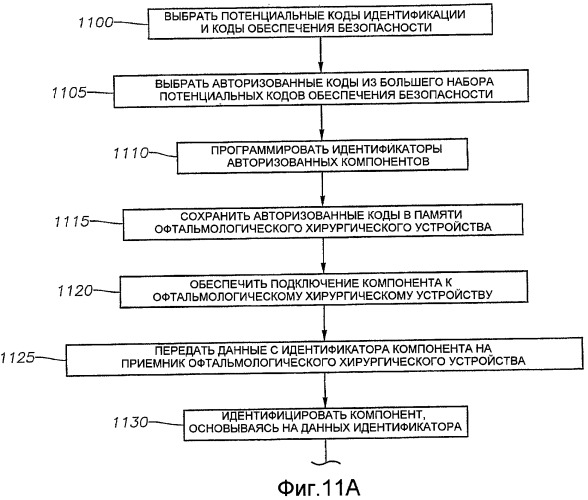 1100
ВЫБРАТЬ ПОТЕНЦИАЛЬНЫЕ КОДЫ ИДЕНТИФИКАЦИИ И КОДЫ ОБЕСПЕЧЕНИЯ БЕЗОПАСНОСТИ

1105
ВЫБРАТЬ АВТОРИЗОВАННЫЕ КОДЫ ИЗ БОЛЬШЕГО НАБОРА ПОТЕНЦИАЛЬНЫХ КОДОВ ОБЕСПЕЧЕНИЯ БЕЗОПАСНОСТИ

1110
ПРОГРАММИРОВАТЬ ИДЕНТИФИКАТОРЫ АВТОРИЗОВАННЫХ КОМПОНЕНТОВ

1115
СОХРАНИТЬ АВТОРИЗОВАННЫЕ КОДЫ В ПАМЯТИ ОФТАЛЬМОЛОГИЧЕСКОГО ХИРУРГИЧЕСКОГО УСТРОЙСТВА

1120
ОБЕСПЕЧИТЬ ПОДКЛЮЧЕНИЕ КОМПОНЕНТА К ОФТАЛЬМОЛОГИЧЕСКОМУ ХИРУРГИЧЕСКОМУ УСТРОЙСТВУ

1125
ПЕРЕДАТЬ ДАННЫЕ С ИДЕНТИФИКАТОРА КОМПОНЕНТА НА ПРИЕМНИК ОФТАЛЬМОЛОГИЧЕСКОГО ХИРУРГИЧЕСКОГО УСТРОЙСТВА

1130
ИДЕНТИФИЦИРОВАТЬ КОМПОНЕНТ, ОСНОВЫВАЯСЬ НА ДАННЫХ ИДЕНТИФИКАТОРА

Фиг.11А